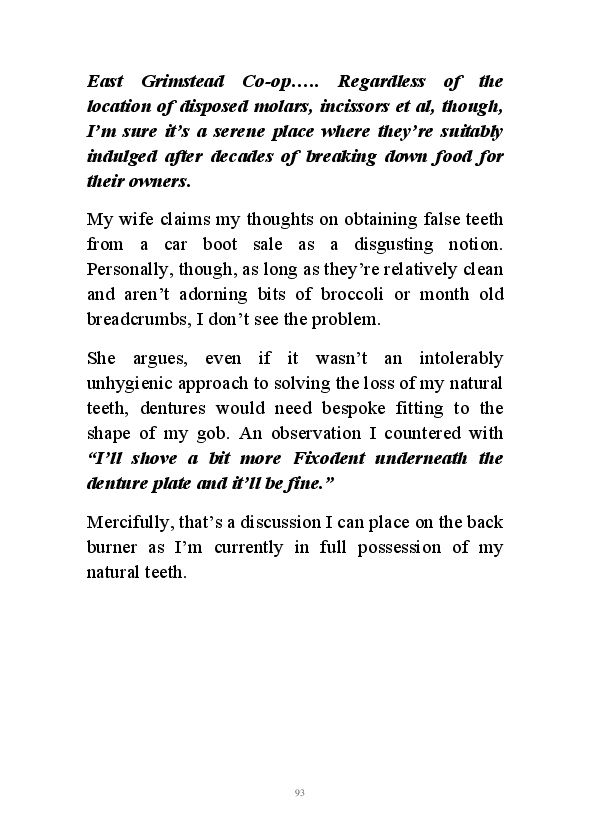 East Grimstead Co-op….. Regardless of the location of disposed molars, incissors et al, though, I'm sure it's a serene place where they're suitably indulged after decades of breaking down food for their owners.

My wife claims my thoughts on obtaining false teeth from a car boot sale as a disgusting notion. Personally, though, as long as they're relatively clean and aren't adorning bits of broccoli or month old breadcrumbs, I don't see the problem.

She argues, even if it wasn't an intolerably unhygienic approach to solving the loss of my natural teeth, dentures would need bespoke fitting to the shape of my gob. An observation I countered with "I'll shove a bit more Fixodent underneath the denture plate and it'll be fine."

Mercifully, that's a discussion I can place on the back burner as I'm currently in full possession of my natural teeth.

93